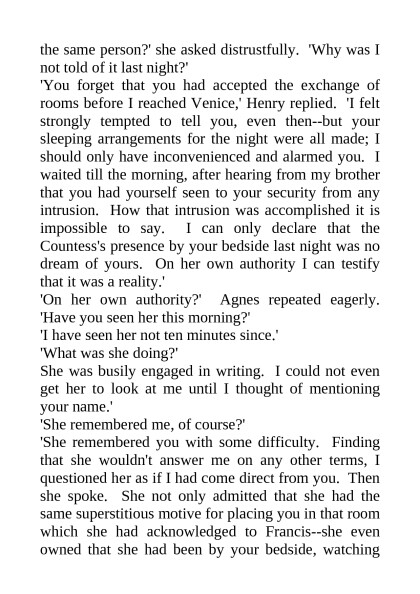 the same person?' she asked distrustfully. 'Why was I not told of it last night?'

'You forget that you had accepted the exchange of rooms before I reached Venice,' Henry replied. 'I felt strongly tempted to tell you, even then--but your sleeping arrangements for the night were all made; I should only have inconvenienced and alarmed you. I waited till the morning, after hearing from my brother that you had yourself seen to your security from any intrusion. How that intrusion was accomplished it is impossible to say. I can only declare that the Countess's presence by your bedside last night was no dream of yours. On her own authority I can testify that it was a reality.'

'On her own authority?' Agnes repeated eagerly. 'Have you seen her this morning?'

'I have seen her not ten minutes since.'

'What was she doing?'

She was busily engaged in writing. I could not even get her to look at me until I thought of mentioning your name.'

'She remembered me, of course?'

'She remembered you with some difficulty. Finding that she wouldn't answer me on any other terms, I questioned her as if I had come direct from you. Then she spoke. She not only admitted that she had the same superstitious motive for placing you in that room which she had acknowledged to Francis--she even owned that she had been by your bedside, watching